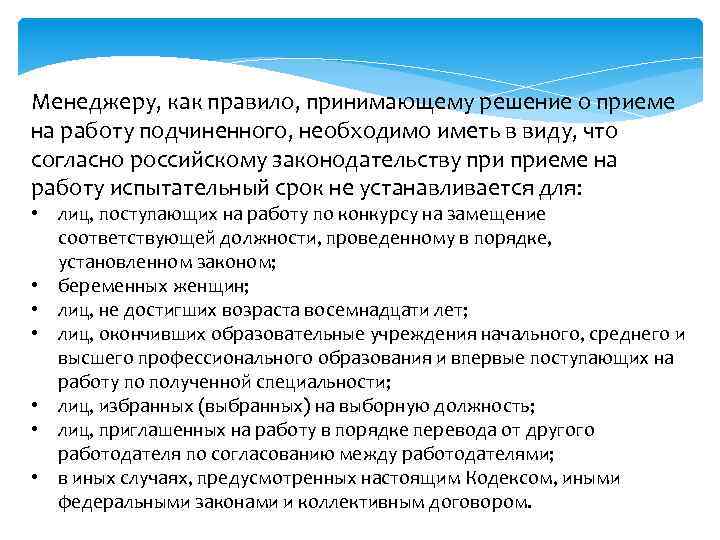 Менеджеру, как правило, принимающему решение о приеме на работу подчиненного, необходимо иметь в виду, что согласно российскому законодательству при приеме на работу испытательный срок не устанавливается для:

• лиц, поступающих на работу по конкурсу на замещение соответствующей должности, проведенному в порядке, установленном законом;
• беременных женщин;
• лиц, не достигших возраста восемнадцати лет;
• лиц, окончивших образовательные учреждения начального, среднего и высшего профессионального образования и впервые поступающих на работу по полученной специальности;
• лиц, избранных (выбранных) на выборную должность;
• лиц, приглашенных на работу в порядке перевода от другого работодателя по согласованию между работодателями;
• в иных случаях, предусмотренных настоящим Кодексом, иными федеральными законами и коллективным договором.